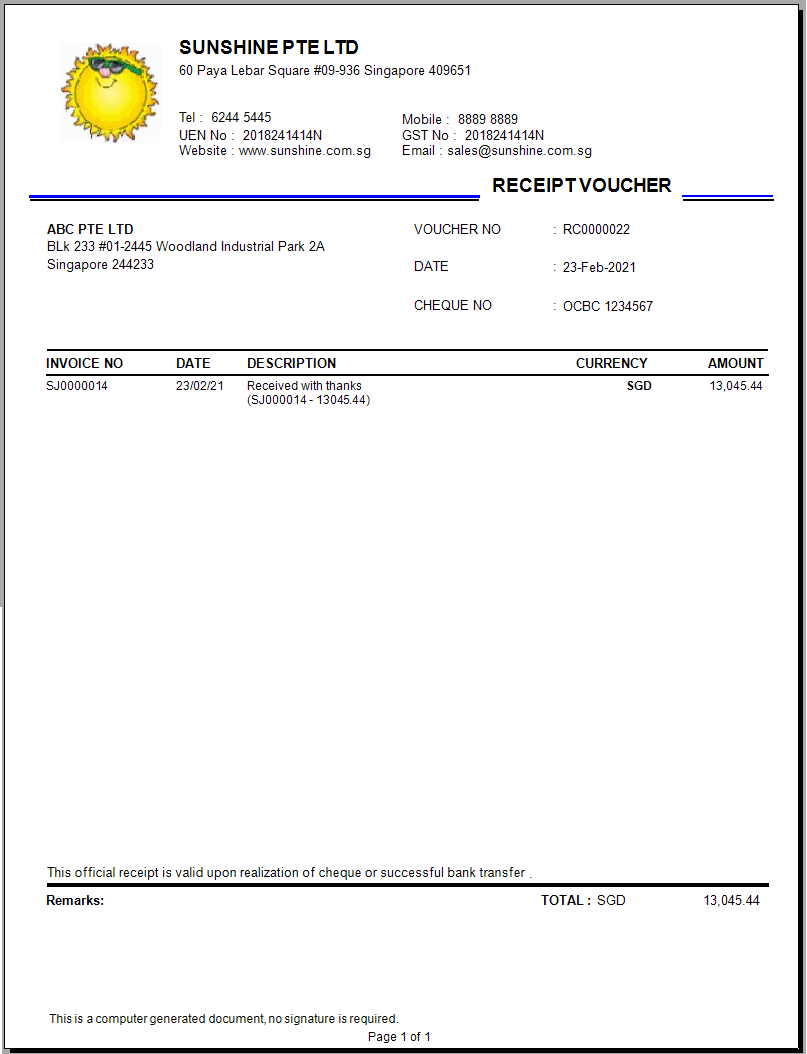 SUNSHINE PTE LTD
60 Paya Lebar Square #09-936 Singapore 409651

Tel : 6244 5445
UEN No : 2018241414N
Website : www.sunshine.com.sg

Mobile : 8889 8889
GST No : 2018241414N
Email : sales@sunshine.com.sg

RECEIPT VOUCHER

ABC PTE LTD
BLk 233 #01-2445 Woodland Industrial Park 2A
Singapore 244233

VOUCHER NO : RC0000022

DATE : 23-Feb-2021

CHEQUE NO : OCBC 1234567

| INVOICE NO | DATE | DESCRIPTION | CURRENCY | AMOUNT |
|---|---|---|---|---|
| SJ0000014 | 23/02/21 | Received with thanks (SJ000014 - 13045.44) | SGD | 13,045.44 |

This official receipt is valid upon realization of cheque or successful bank transfer .

Remarks:

TOTAL : SGD 13,045.44

This is a computer generated document, no signature is required.

Page 1 of 1